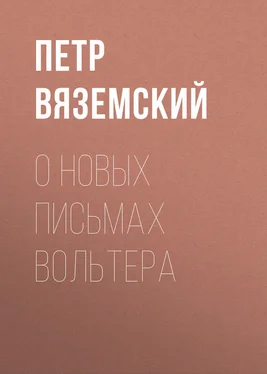 ПЕТР ВЯЗЕМСКИЙ

О НОВЫХ ПИСЬМАХ ВОЛЬТЕРА